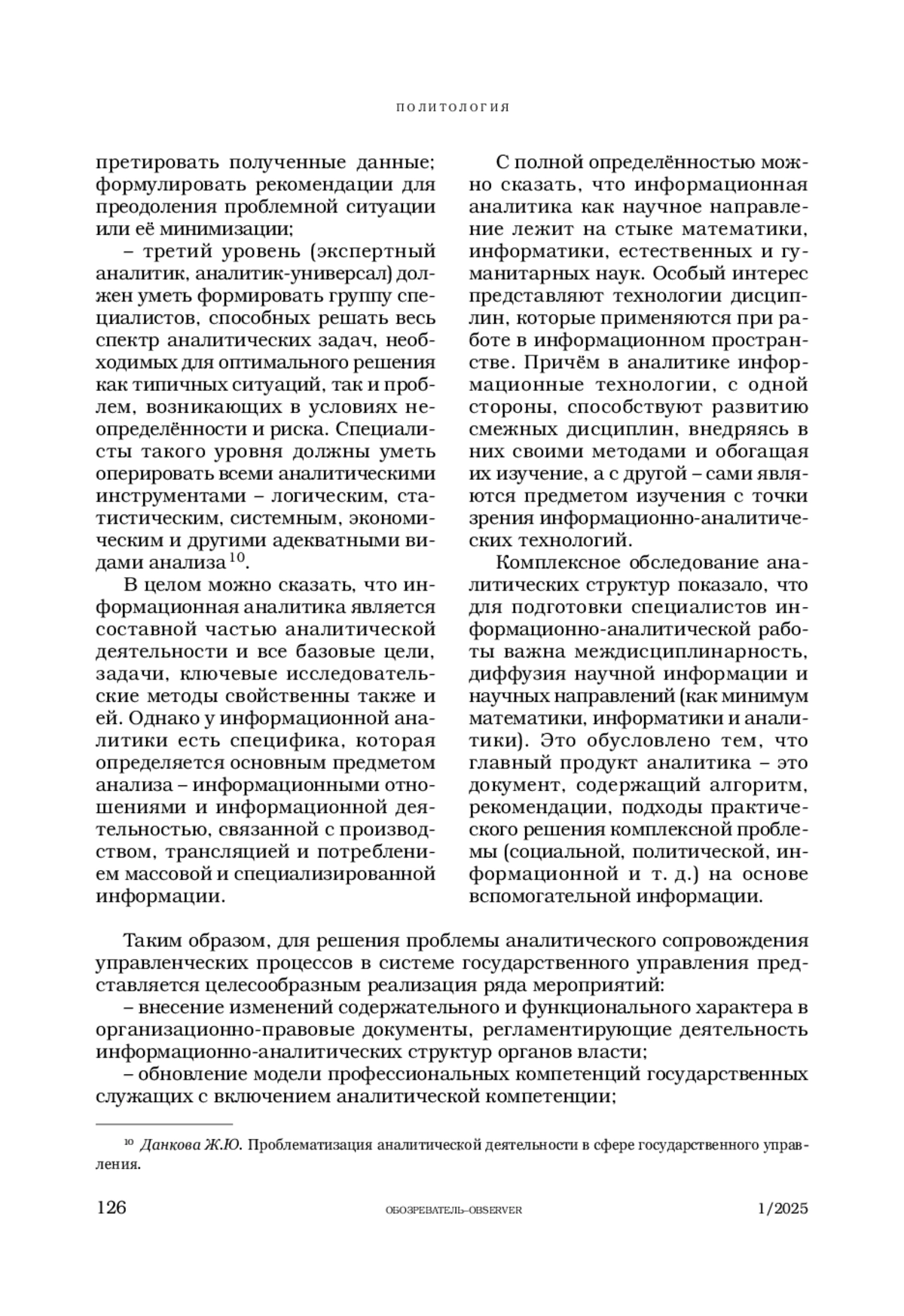 ПОЛИТОЛОГИЯ

претировать полученные данные; формулировать рекомендации для преодоления проблемной ситуации или её минимизации;

– третий уровень (экспертный аналитик, аналитик-универсал) должен уметь формировать группу специалистов, способных решать весь спектр аналитических задач, необходимых для оптимального решения как типичных ситуаций, так и проблем, возникающих в условиях неопределённости и риска. Специалисты такого уровня должны уметь оперировать всеми аналитическими инструментами – логическим, статистическим, системным, экономическим и другими адекватными видами анализа$^{10}$.

В целом можно сказать, что информационная аналитика является составной частью аналитической деятельности и все базовые цели, задачи, ключевые исследовательские методы свойственны также и ей. Однако у информационной аналитики есть специфика, которая определяется основным предметом анализа – информационными отношениями и информационной деятельностью, связанной с производством, трансляцией и потреблением массовой и специализированной информации.

С полной определённостью можно сказать, что информационная аналитика как научное направление лежит на стыке математики, информатики, естественных и гуманитарных наук. Особый интерес представляют технологии дисциплин, которые применяются при работе в информационном пространстве. Причём в аналитике информационные технологии, с одной стороны, способствуют развитию смежных дисциплин, внедряясь в них своими методами и обогащая их изучение, а с другой – сами являются предметом изучения с точки зрения информационно-аналитических технологий.

Комплексное обследование аналитических структур показало, что для подготовки специалистов информационно-аналитической работы важна междисциплинарность, диффузия научной информации и научных направлений (как минимум математики, информатики и аналитики). Это обусловлено тем, что главный продукт аналитика – это документ, содержащий алгоритм, рекомендации, подходы практического решения комплексной проблемы (социальной, политической, информационной и т. д.) на основе вспомогательной информации.

Таким образом, для решения проблемы аналитического сопровождения управленческих процессов в системе государственного управления представляется целесообразным реализация ряда мероприятий:

– внесение изменений содержательного и функционального характера в организационно-правовые документы, регламентирующие деятельность информационно-аналитических структур органов власти;

– обновление модели профессиональных компетенций государственных служащих с включением аналитической компетенции;

$^{10}$ Данкова Ж.Ю. Проблематизация аналитической деятельности в сфере государственного управления.

126 ОБОЗРЕВАТЕЛЬ–OBSERVER 1/2025